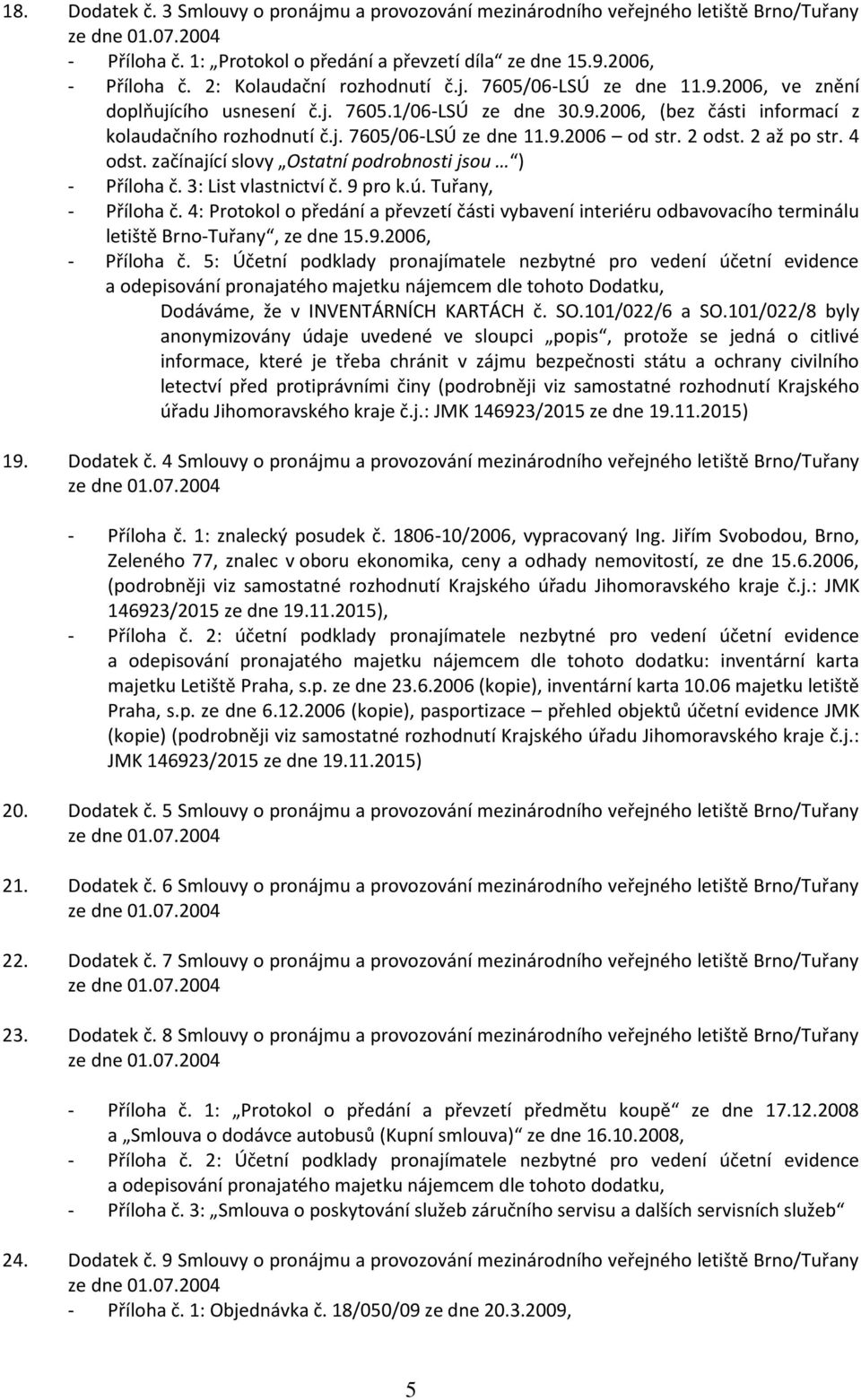 18. Dodatek č. 3 Smlouvy o pronájmu a provozování mezinárodního veřejného letiště Brno/Tuřany ze dne 01.07.2004

- Příloha č. 1: „Protokol o předání a převzetí díla“ ze dne 15.9.2006,
- Příloha č. 2: Kolaudační rozhodnutí č.j. 7605/06-LSÚ ze dne 11.9.2006, ve znění doplňujícího usnesení č.j. 7605.1/06-LSÚ ze dne 30.9.2006, (bez části informací z kolaudačního rozhodnutí č.j. 7605/06-LSÚ ze dne 11.9.2006 – od str. 2 odst. 2 až po str. 4 odst. začínající slovy „Ostatní podrobnosti jsou …“)
- Příloha č. 3: List vlastnictví č. 9 pro k.ú. Tuřany,
- Příloha č. 4: Protokol o předání a převzetí části vybavení interiéru odbavovacího terminálu letiště Brno-Tuřany“, ze dne 15.9.2006,
- Příloha č. 5: Účetní podklady pronajímatele nezbytné pro vedení účetní evidence a odepisování pronajatého majetku nájemcem dle tohoto Dodatku,

Dodáváme, že v INVENTÁRNÍCH KARTÁCH č. SO.101/022/6 a SO.101/022/8 byly anonymizovány údaje uvedené ve sloupci „popis“, protože se jedná o citlivé informace, které je třeba chránit v zájmu bezpečnosti státu a ochrany civilního letectví před protiprávními činy (podrobněji viz samostatné rozhodnutí Krajského úřadu Jihomoravského kraje č.j.: JMK 146923/2015 ze dne 19.11.2015)

19. Dodatek č. 4 Smlouvy o pronájmu a provozování mezinárodního veřejného letiště Brno/Tuřany ze dne 01.07.2004

- Příloha č. 1: znalecký posudek č. 1806-10/2006, vypracovaný Ing. Jiřím Svobodou, Brno, Zeleného 77, znalec v oboru ekonomika, ceny a odhady nemovitostí, ze dne 15.6.2006, (podrobněji viz samostatné rozhodnutí Krajského úřadu Jihomoravského kraje č.j.: JMK 146923/2015 ze dne 19.11.2015),
- Příloha č. 2: účetní podklady pronajímatele nezbytné pro vedení účetní evidence a odepisování pronajatého majetku nájemcem dle tohoto dodatku: inventární karta majetku Letiště Praha, s.p. ze dne 23.6.2006 (kopie), inventární karta 10.06 majetku letiště Praha, s.p. ze dne 6.12.2006 (kopie), pasportizace – přehled objektů účetní evidence JMK (kopie) (podrobněji viz samostatné rozhodnutí Krajského úřadu Jihomoravského kraje č.j.: JMK 146923/2015 ze dne 19.11.2015)

20. Dodatek č. 5 Smlouvy o pronájmu a provozování mezinárodního veřejného letiště Brno/Tuřany ze dne 01.07.2004

21. Dodatek č. 6 Smlouvy o pronájmu a provozování mezinárodního veřejného letiště Brno/Tuřany ze dne 01.07.2004

22. Dodatek č. 7 Smlouvy o pronájmu a provozování mezinárodního veřejného letiště Brno/Tuřany ze dne 01.07.2004

23. Dodatek č. 8 Smlouvy o pronájmu a provozování mezinárodního veřejného letiště Brno/Tuřany ze dne 01.07.2004

- Příloha č. 1: „Protokol o předání a převzetí předmětu koupě“ ze dne 17.12.2008 a „Smlouva o dodávce autobusů (Kupní smlouva)“ ze dne 16.10.2008,
- Příloha č. 2: Účetní podklady pronajímatele nezbytné pro vedení účetní evidence a odepisování pronajatého majetku nájemcem dle tohoto dodatku,
- Příloha č. 3: „Smlouva o poskytování služeb záručního servisu a dalších servisních služeb“

24. Dodatek č. 9 Smlouvy o pronájmu a provozování mezinárodního veřejného letiště Brno/Tuřany ze dne 01.07.2004
- Příloha č. 1: Objednávka č. 18/050/09 ze dne 20.3.2009,

5